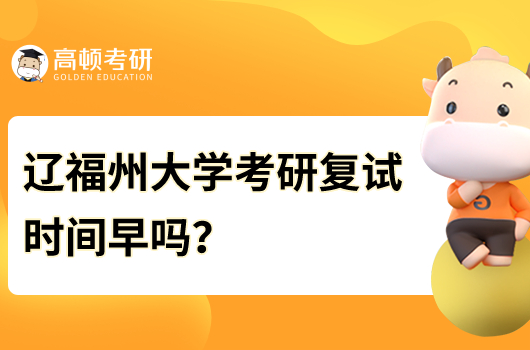 高顿考研
GOLDEN EDUCATION

辽福州大学考研复试时间早吗?